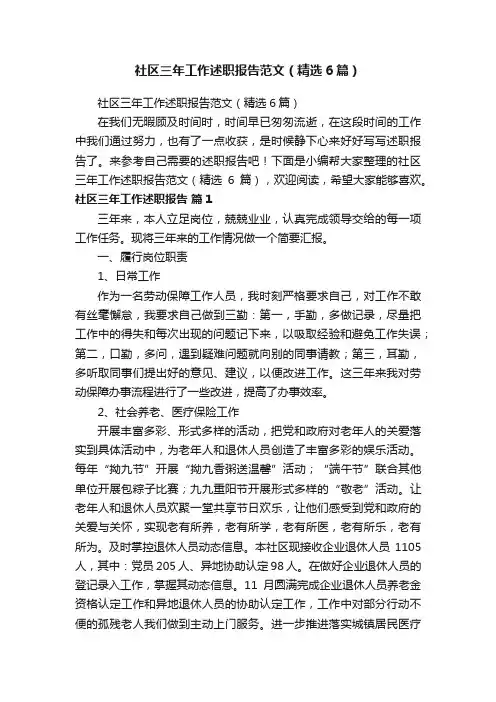 社区三年工作述职报告范文（精选6篇）

社区三年工作述职报告范文（精选6篇）

在我们无暇顾及时间时，时间早已匆匆流逝，在这段时间的工作中我们通过努力，也有了一点收获，是时候静下心来好好写写述职报告了。来参考自己需要的述职报告吧！下面是小编帮大家整理的社区三年工作述职报告范文（精选 6 篇），欢迎阅读，希望大家能够喜欢。

社区三年工作述职报告 篇1

三年来，本人立足岗位，兢兢业业，认真完成领导交给的每一项工作任务。现将三年来的工作情况做一个简要汇报。

一、履行岗位职责

1、日常工作

作为一名劳动保障工作人员，我时刻严格要求自己，对工作不敢有丝毫懈怠，我要求自己做到三勤：第一，手勤，多做记录，尽量把工作中的得失和每次出现的问题记下来，以吸取经验和避免工作失误；第二，口勤，多问，遇到疑难问题就向别的同事请教；第三，耳勤，多听取同事们提出好的意见、建议，以便改进工作。这三年来我对劳动保障办事流程进行了一些改进，提高了办事效率。

2、社会养老、医疗保险工作

开展丰富多彩、形式多样的活动，把党和政府对老年人的关爱落实到具体活动中，为老年人和退休人员创造了丰富多彩的娱乐活动。每年“拗九节”开展“拗九香粥送温馨”活动；“端午节”联合其他单位开展包粽子比赛；九九重阳节开展形式多样的“敬老”活动。让老年人和退休人员欢聚一堂共享节日欢乐，让他们感受到党和政府的关爱与关怀，实现老有所养，老有所学，老有所医，老有所乐，老有所为。及时掌控退休人员动态信息。本社区现接收企业退休人员 1105 人，其中：党员 205 人、异地协助认定 98 人。在做好企业退休人员的登记录入工作，掌握其动态信息。11 月圆满完成企业退休人员养老金资格认定工作和异地退休人员的协助认定工作，工作中对部分行动不便的孤残老人我们做到主动上门服务。进一步推进落实城镇居民医疗